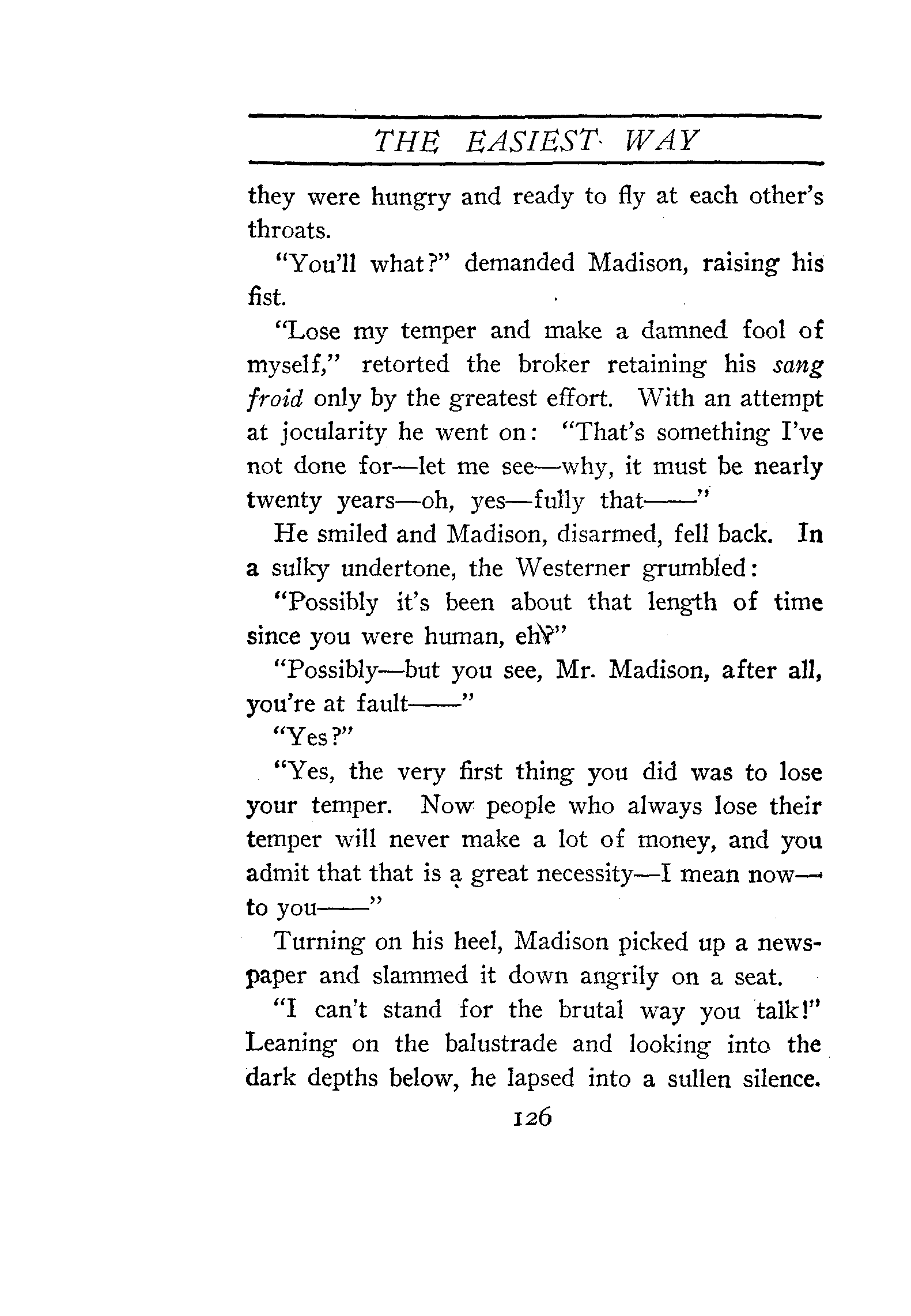 THE EASIEST WAY

they were hungry and ready to fly at each other's throats.

"You'll what?" demanded Madison, raising his fist.

"Lose my temper and make a damned fool of myself," retorted the broker retaining his sang froid only by the greatest effort. With an attempt at jocularity he went on: "That's something I've not done for—let me see—why, it must be nearly twenty years—oh, yes—fully that——"

He smiled and Madison, disarmed, fell back. In a sulky undertone, the Westerner grumbled:

"Possibly it's been about that length of time since you were human, eh?"

"Possibly—but you see, Mr. Madison, after all, you're at fault——"

"Yes?"

"Yes, the very first thing you did was to lose your temper. Now people who always lose their temper will never make a lot of money, and you admit that that is a great necessity—I mean now—to you——"

Turning on his heel, Madison picked up a newspaper and slammed it down angrily on a seat.

"I can't stand for the brutal way you talk!" Leaning on the balustrade and looking into the dark depths below, he lapsed into a sullen silence.

126